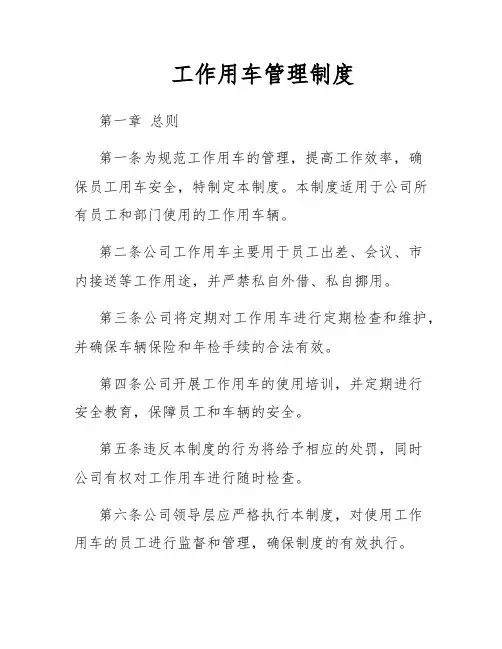 工作用车管理制度

第一章 总则

第一条为规范工作用车的管理，提高工作效率，确保员工用车安全，特制定本制度。本制度适用于公司所有员工和部门使用的工作用车辆。

第二条公司工作用车主要用于员工出差、会议、市内接送等工作用途，并严禁私自外借、私自挪用。

第三条公司将定期对工作用车进行定期检查和维护，并确保车辆保险和年检手续的合法有效。

第四条公司开展工作用车的使用培训，并定期进行安全教育，保障员工和车辆的安全。

第五条违反本制度的行为将给予相应的处罚，同时公司有权对工作用车进行随时检查。

第六条公司领导层应严格执行本制度，对使用工作用车的员工进行监督和管理，确保制度的有效执行。